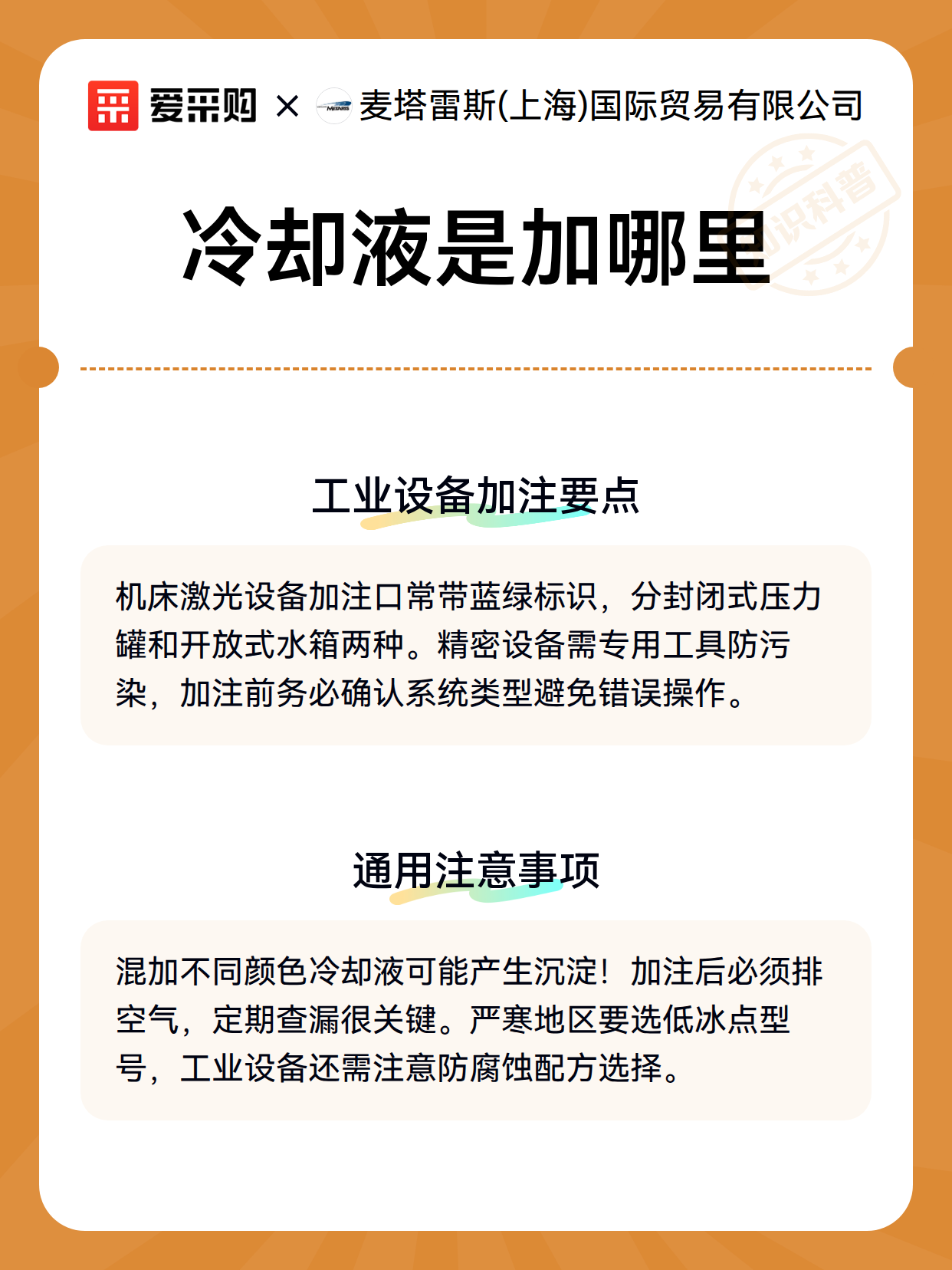 爱采购 × 麦塔雷斯(上海)国际贸易有限公司

知识科普

冷却液是加哪里

工业设备加注要点

机床激光设备加注口常带蓝绿标识，分封闭式压力罐和开放式水箱两种。精密设备需专用工具防污染，加注前务必确认系统类型避免错误操作。

通用注意事项

混加不同颜色冷却液可能产生沉淀！加注后必须排空气，定期查漏很关键。严寒地区要选低冰点型号，工业设备还需注意防腐蚀配方选择。